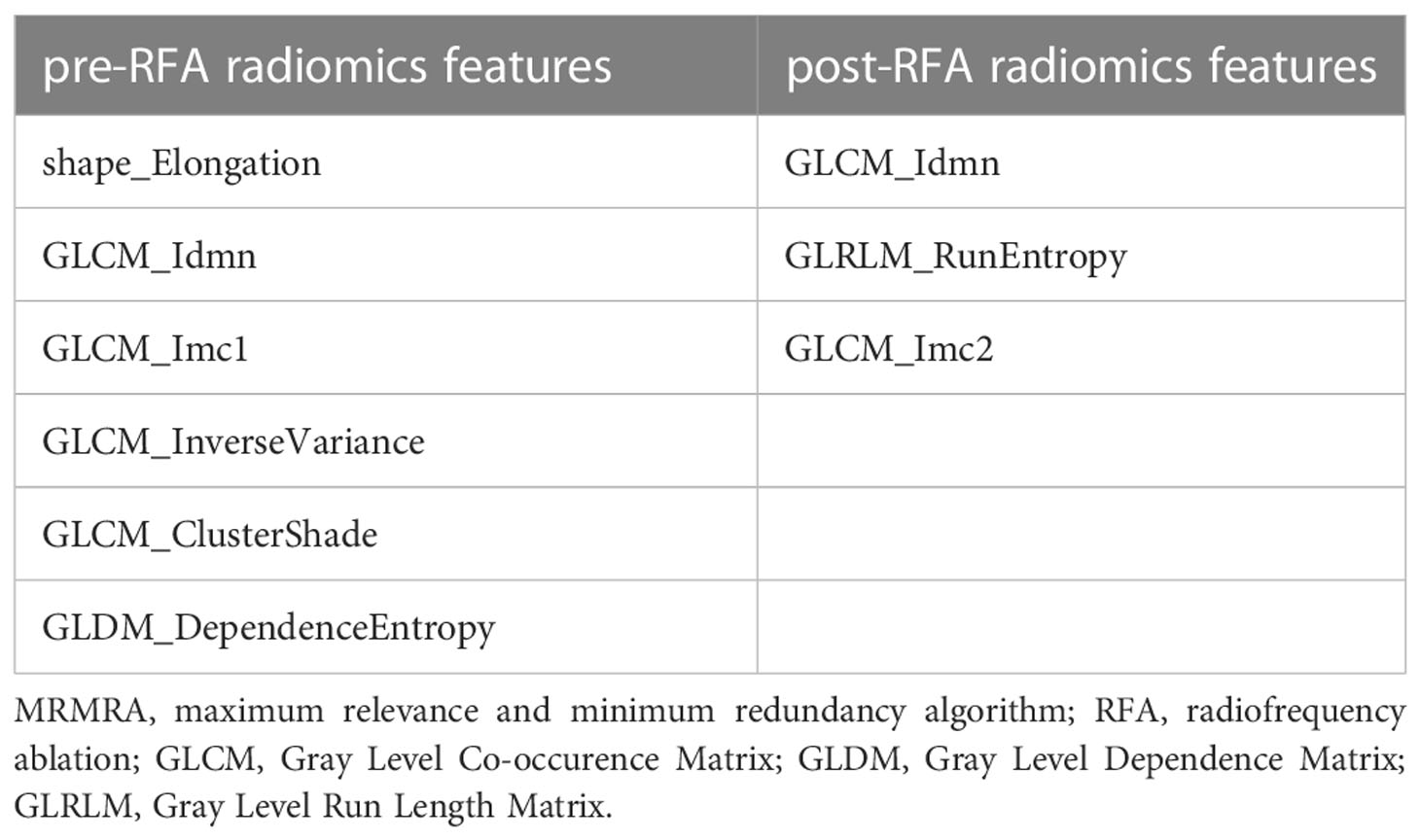 | pre-RFA radiomics features | post-RFA radiomics features |
|---|---|
| shape_Elongation | GLCM_Idmn |
| GLCM_Idmn | GLRLM_RunEntropy |
| GLCM_Imc1 | GLCM_Imc2 |
| GLCM_InverseVariance | |
| GLCM_ClusterShade | |
| GLDM_DependenceEntropy | |

MRMRA, maximum relevance and minimum redundancy algorithm; RFA, radiofrequency ablation; GLCM, Gray Level Co-occurence Matrix; GLDM, Gray Level Dependence Matrix; GLRLM, Gray Level Run Length Matrix.